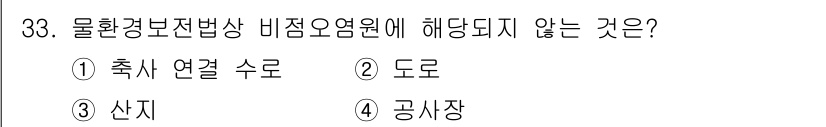 33. 물환경보전법상 비점오염원에 해당되지 않는 것은?

① 축사 연결 수로 ② 도로

③ 산지 ④ 공사장